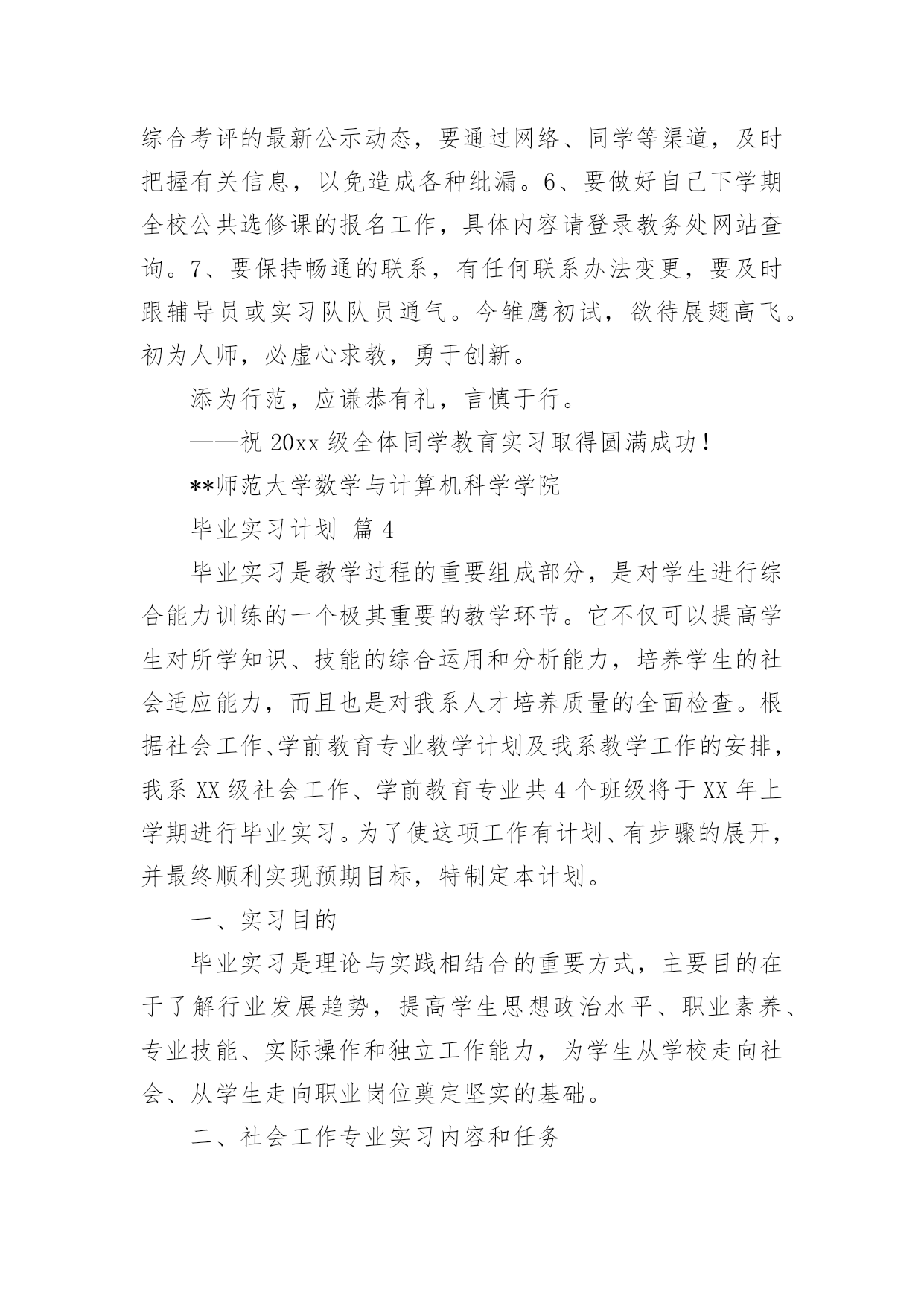 综合考评的最新公示动态，要通过网络、同学等渠道，及时把握有关信息，以免造成各种纰漏。6、要做好自己下学期全校公共选修课的报名工作，具体内容请登录教务处网站查询。7、要保持畅通的联系，有任何联系办法变更，要及时跟辅导员或实习队队员通气。今雏鹰初试，欲待展翅高飞。初为人师，必虚心求教，勇于创新。

添为行范，应谦恭有礼，言慎于行。

——祝 20xx 级全体同学教育实习取得圆满成功！

**师范大学数学与计算机科学学院

毕业实习计划 篇 4

毕业实习是教学过程的重要组成部分，是对学生进行综合能力训练的一个极其重要的教学环节。它不仅可以提高学生对所学知识、技能的综合运用和分析能力，培养学生的社会适应能力，而且也是对我系人才培养质量的全面检查。根据社会工作、学前教育专业教学计划及我系教学工作的安排，我系 XX 级社会工作、学前教育专业共 4 个班级将于 XX 年上学期进行毕业实习。为了使这项工作有计划、有步骤的展开，并最终顺利实现预期目标，特制定本计划。

一、实习目的

毕业实习是理论与实践相结合的重要方式，主要目的在于了解行业发展趋势，提高学生思想政治水平、职业素养、专业技能、实际操作和独立工作能力，为学生从学校走向社会、从学生走向职业岗位奠定坚实的基础。

二、社会工作专业实习内容和任务